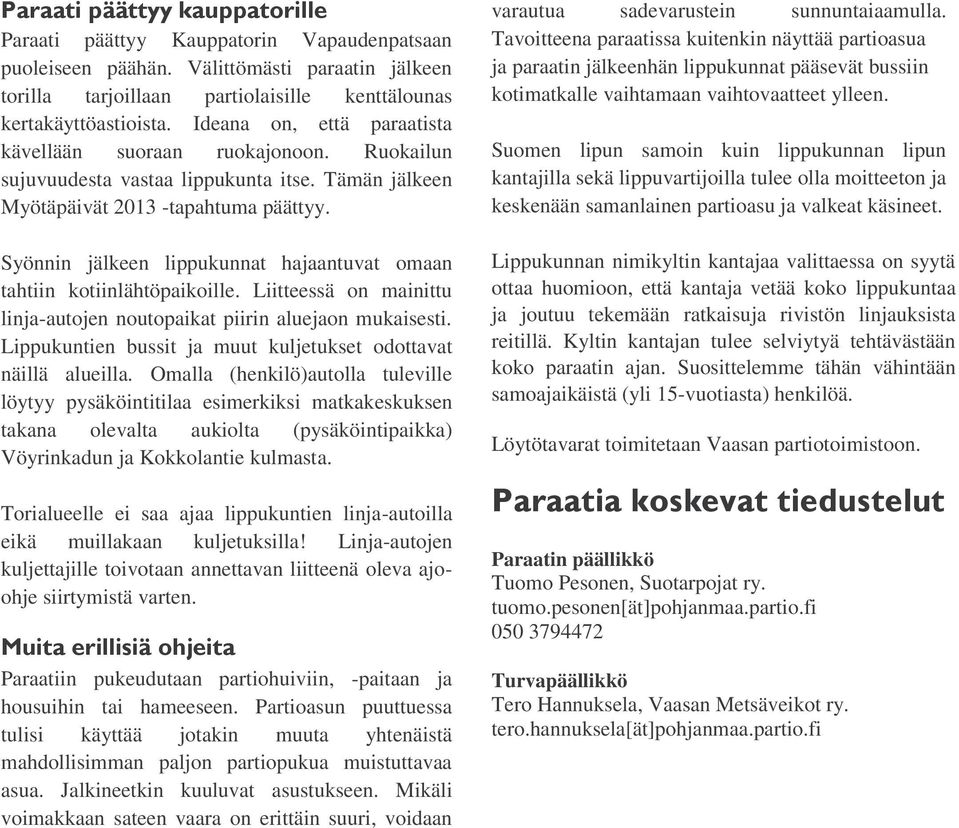 Paraati päättyy kauppatorille
Paraati päättyy Kauppatorin Vapaudenpatsaan puoleiseen päähän. Välittömästi paraatin jälkeen torilla tarjoillaan partiolaisille kenttälounas kertakäyttöastioista. Ideana on, että paraatista kävellään suoraan ruokajonoon. Ruokailun sujuvuudesta vastaa lippukunta itse. Tämän jälkeen Myötäpäivät 2013 -tapahtuma päättyy.

Syönnin jälkeen lippukunnat hajaantuvat omaan tahtiin kotiinlähtöpaikoille. Liitteessä on mainittu linja-autojen noutopaikat piirin aluejaon mukaisesti. Lippukuntien bussit ja muut kuljetukset odottavat näillä alueilla. Omalla (henkilö)autolla tuleville löytyy pysäköintitilaa esimerkiksi matkakeskuksen takana olevalta aukiolta (pysäköintipaikka) Vöyrinkadun ja Kokkolantie kulmasta.

Torialueelle ei saa ajaa lippukuntien linja-autoilla eikä muillakaan kuljetuksilla! Linja-autojen kuljettajille toivotaan annettavan liitteenä oleva ajo-ohje siirtymistä varten.

Muita erillisiä ohjeita
Paraatiin pukeudutaan partiohuiviin, -paitaan ja housuihin tai hameeseen. Partioasun puuttuessa tulisi käyttää jotakin muuta yhtenäistä mahdollisimman paljon partiopukua muistuttavaa asua. Jalkineetkin kuuluvat asustukseen. Mikäli voimakkaan sateen vaara on erittäin suuri, voidaan varautua sadevarustein sunnuntaiaamulla. Tavoitteena paraatissa kuitenkin näyttää partioasua ja paraatin jälkeenhän lippukunnat pääsevät bussiin kotimatkalle vaihtamaan vaihtovaatteet ylleen.

Suomen lipun samoin kuin lippukunnan lipun kantajilla sekä lippuvartijoilla tulee olla moitteeton ja keskenään samanlainen partioasu ja valkeat käsineet.

Lippukunnan nimikyltin kantajaa valittaessa on syytä ottaa huomioon, että kantaja vetää koko lippukuntaa ja joutuu tekemään ratkaisuja rivistön linjauksista reitillä. Kyltin kantajan tulee selviytyä tehtävästään koko paraatin ajan. Suosittelemme tähän vähintään samoajaikäistä (yli 15-vuotiasta) henkilöä.

Löytötavarat toimitetaan Vaasan partiotoimistoon.

Paraatia koskevat tiedustelut

Paraatin päällikkö
Tuomo Pesonen, Suotarpojat ry.
tuomo.pesonen[ät]pohjanmaa.partio.fi
050 3794472

Turvapäällikkö
Tero Hannuksela, Vaasan Metsäveikot ry.
tero.hannuksela[ät]pohjanmaa.partio.fi